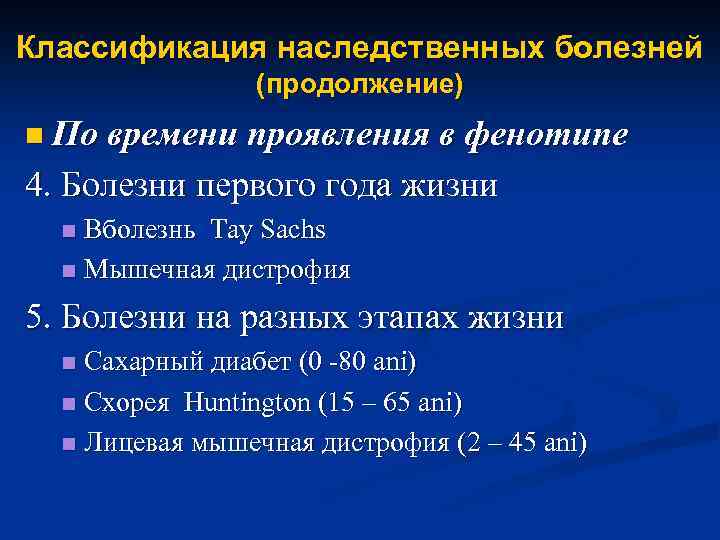 Классификация наследственных болезней (продолжение)

По времени проявления в фенотипе

4. Болезни первого года жизни

Вболезнь Tay Sachs

Мышечная дистрофия

5. Болезни на разных этапах жизни

Сахарный диабет (0 -80 ani)

Схорея Huntington (15 – 65 ani)

Лицевая мышечная дистрофия (2 – 45 ani)